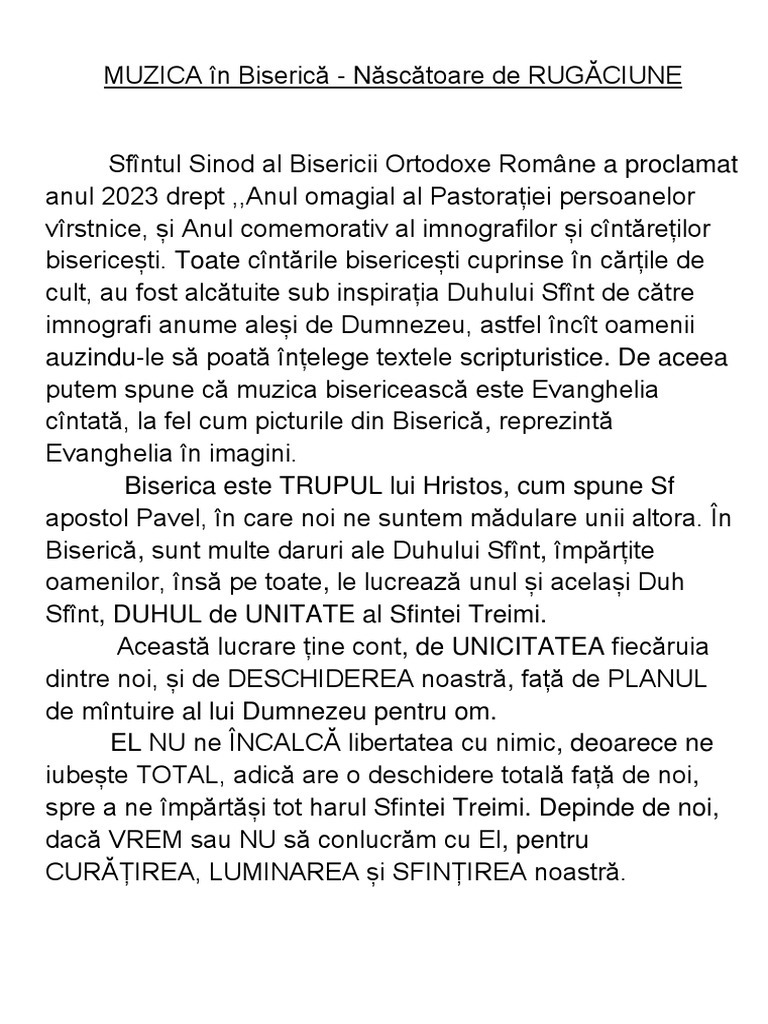 MUZICA în Biserică - Născătoare de RUGĂCIUNE

Sfîntul Sinod al Bisericii Ortodoxe Române a proclamat anul 2023 drept ,,Anul omagial al Pastorației persoanelor vîrstnice, și Anul comemorativ al imnografilor și cîntăreților bisericești. Toate cîntările bisericești cuprinse în cărțile de cult, au fost alcătuite sub inspirația Duhului Sfînt de către imnografi anume aleși de Dumnezeu, astfel încît oamenii auzindu-le să poată înțelege textele scripturistice. De aceea putem spune că muzica bisericească este Evanghelia cîntată, la fel cum picturile din Biserică, reprezintă Evanghelia în imagini.

Biserica este TRUPUL lui Hristos, cum spune Sf apostol Pavel, în care noi ne suntem mădulare unii altora. În Biserică, sunt multe daruri ale Duhului Sfînt, împărțite oamenilor, însă pe toate, le lucrează unul și același Duh Sfînt, DUHUL de UNITATE al Sfintei Treimi.

Această lucrare ține cont, de UNICITATEA fiecăruia dintre noi, și de DESCHIDEREA noastră, față de PLANUL de mîntuire al lui Dumnezeu pentru om.

EL NU ne ÎNCALCĂ libertatea cu nimic, deoarece ne iubește TOTAL, adică are o deschidere totală față de noi, spre a ne împărtăși tot harul Sfintei Treimi. Depinde de noi, dacă VREM sau NU să conlucrăm cu El, pentru CURĂȚIREA, LUMINAREA și SFINȚIREA noastră.